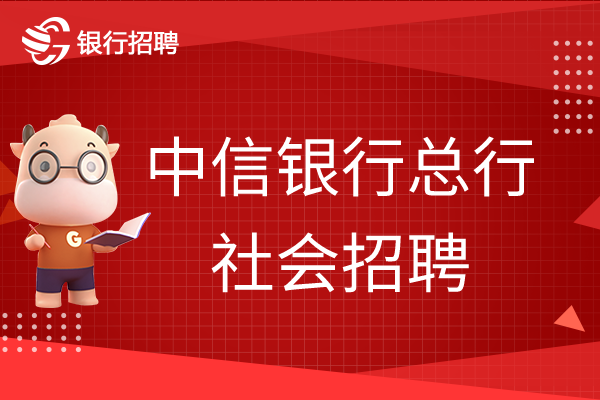 银行招聘

G

中信银行总行
社会招聘